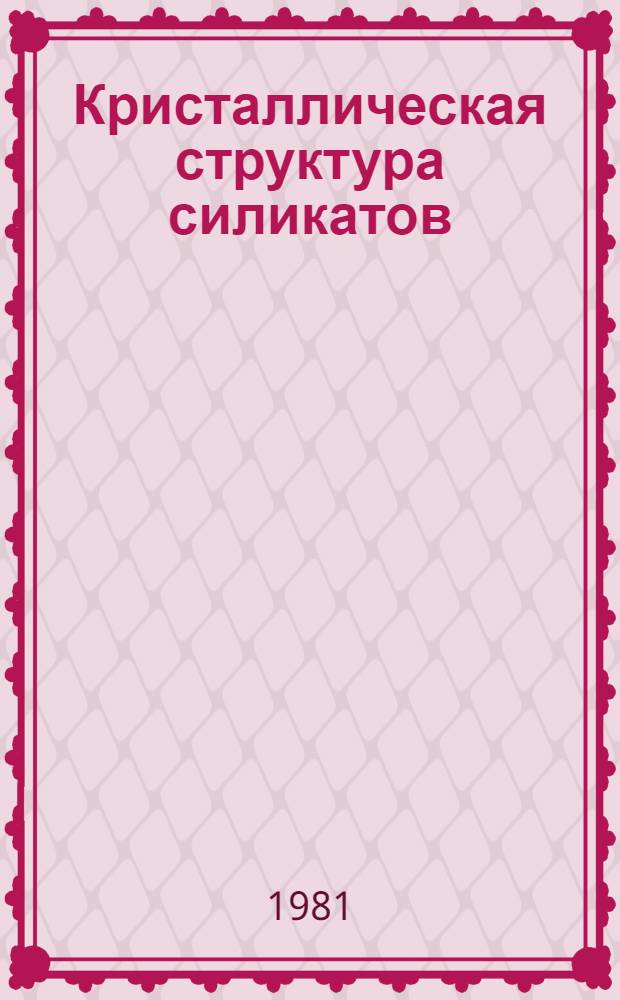 Кристаллическая структура силикатов

1981